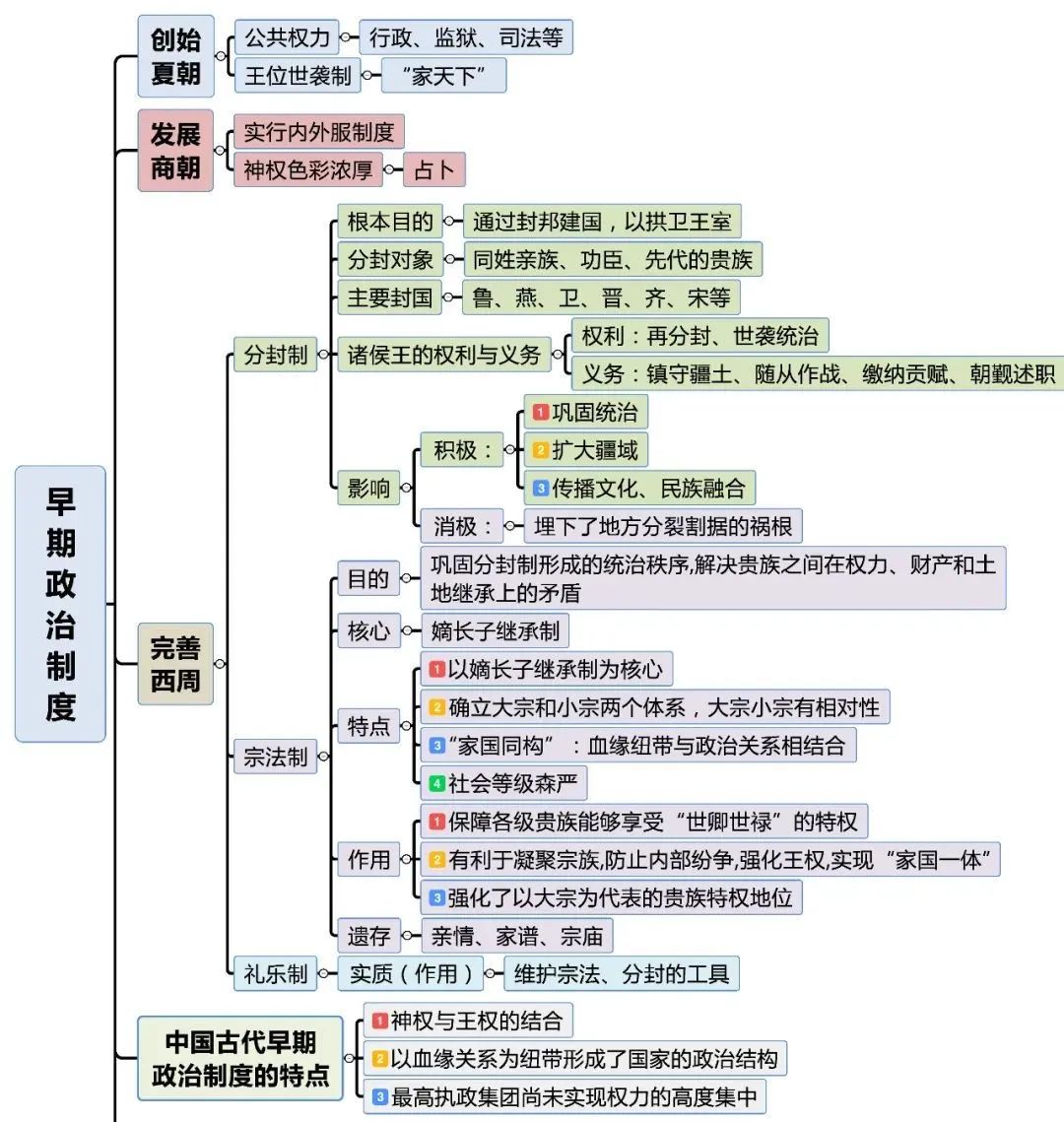 早期政治制度

创始夏朝
公共权力 行政、监狱、司法等
王位世袭制 “家天下”

发展商朝
实行内外服制度
神权色彩浓厚 占卜

完善西周
分封制
根本目的 通过封邦建国，以拱卫王室
分封对象 同姓亲族、功臣、先代的贵族
主要封国 鲁、燕、卫、晋、齐、宋等
诸侯王的权利与义务
权利：再分封、世袭统治
义务：镇守疆土、随从作战、缴纳贡赋、朝觐述职
影响
积极：
1 巩固统治
2 扩大疆域
3 传播文化、民族融合
消极： 埋下了地方分裂割据的祸根

宗法制
目的 巩固分封制形成的统治秩序,解决贵族之间在权力、财产和土地继承上的矛盾
核心 嫡长子继承制
特点
1 以嫡长子继承制为核心
2 确立大宗和小宗两个体系，大宗小宗有相对性
3 “家国同构”：血缘纽带与政治关系相结合
4 社会等级森严
作用
1 保障各级贵族能够享受“世卿世禄”的特权
2 有利于凝聚宗族,防止内部纷争,强化王权,实现“家国一体”
3 强化了以大宗为代表的贵族特权地位
遗存 亲情、家谱、宗庙

礼乐制 实质（作用） 维护宗法、分封的工具

中国古代早期政治制度的特点
1 神权与王权的结合
2 以血缘关系为纽带形成了国家的政治结构
3 最高执政集团尚未实现权力的高度集中